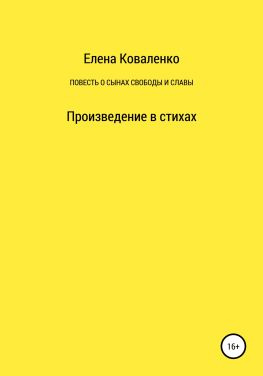 Елена Коваленко

ПОВЕСТЬ О СЫНАХ СВОБОДЫ И СЛАВЫ

Произведение в стихах

16+